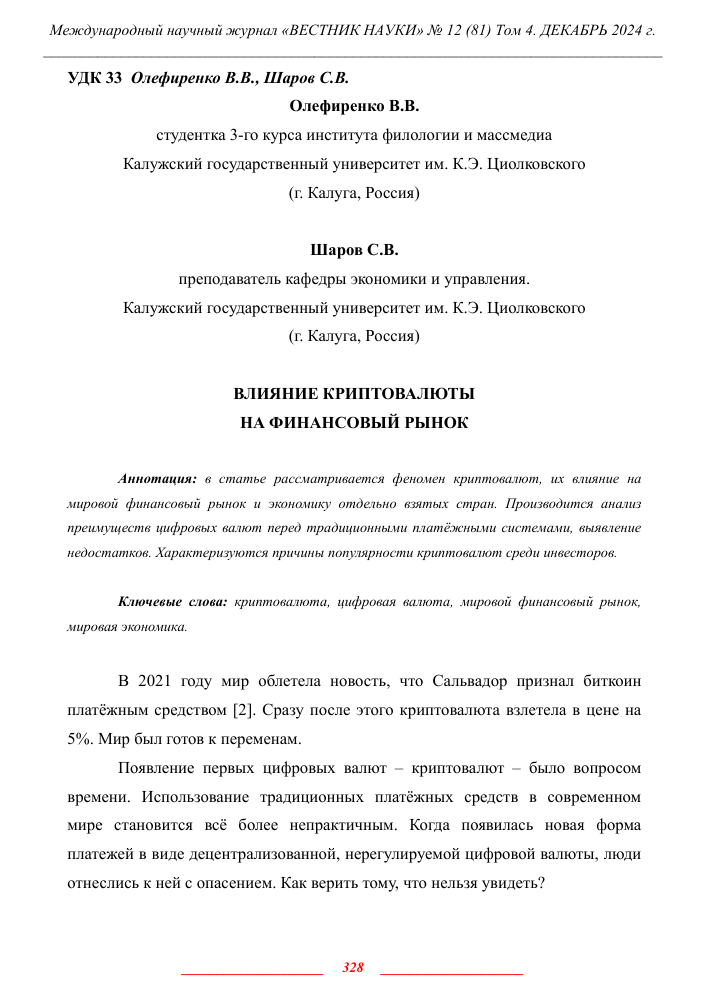 Международный научный журнал «ВЕСТНИК НАУКИ» № 12 (81) Том 4. ДЕКАБРЬ 2024 г.

УДК 33 Олефиренко В.В., Шаров С.В.

Олефиренко В.В.

студентка 3-го курса института филологии и массмедиа

Калужский государственный университет им. К.Э. Циолковского

(г. Калуга, Россия)

Шаров С.В.

преподаватель кафедры экономики и управления.

Калужский государственный университет им. К.Э. Циолковского

(г. Калуга, Россия)

ВЛИЯНИЕ КРИПТОВАЛЮТЫ
НА ФИНАНСОВЫЙ РЫНОК

Аннотация: в статье рассматривается феномен криптовалют, их влияние на мировой финансовый рынок и экономику отдельно взятых стран. Производится анализ преимуществ цифровых валют перед традиционными платёжными системами, выявление недостатков. Характеризуются причины популярности криптовалют среди инвесторов.

Ключевые слова: криптовалюта, цифровая валюта, мировой финансовый рынок, мировая экономика.

В 2021 году мир облетела новость, что Сальвадор признал биткоин платёжным средством [2]. Сразу после этого криптовалюта взлетела в цене на 5%. Мир был готов к переменам.

Появление первых цифровых валют – криптовалют – было вопросом времени. Использование традиционных платёжных средств в современном мире становится всё более непрактичным. Когда появилась новая форма платежей в виде децентрализованной, нерегулируемой цифровой валюты, люди отнеслись к ней с опасением. Как верить тому, что нельзя увидеть?

328